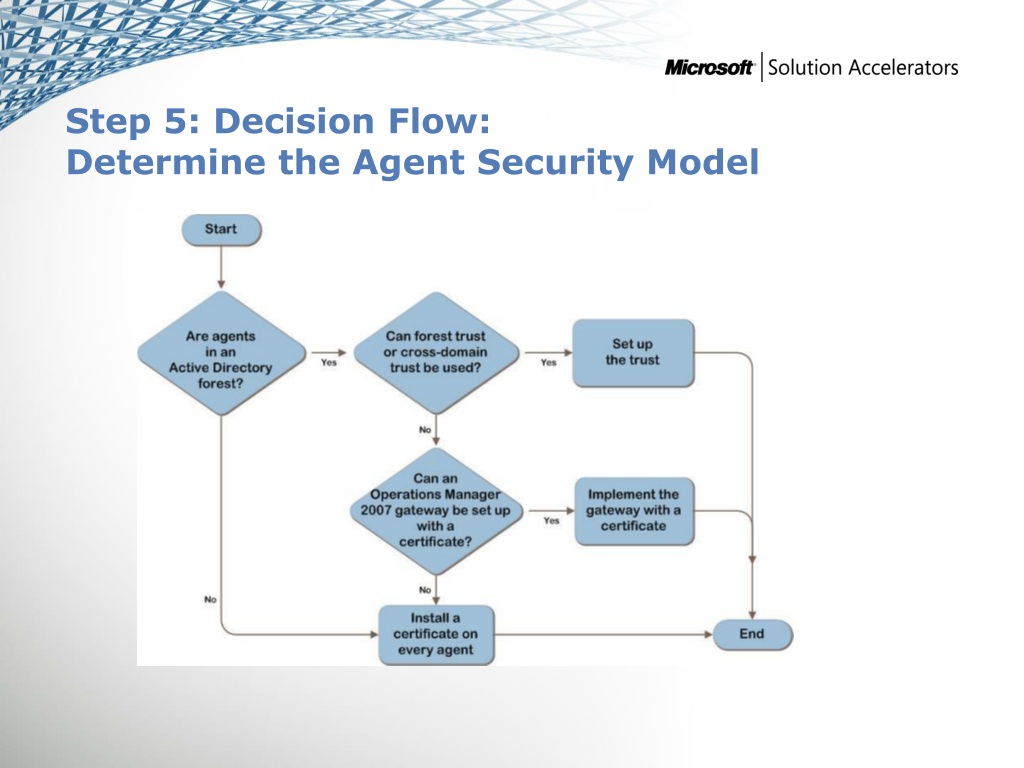 Microsoft | Solution Accelerators

Step 5: Decision Flow:
Determine the Agent Security Model

Start

Are agents in an Active Directory forest?

Yes

Can forest trust or cross-domain trust be used?

Yes

Set up the trust

No

Can an Operations Manager 2007 gateway be set up with a certificate?

Yes

Implement the gateway with a certificate

No

No

Install a certificate on every agent

End